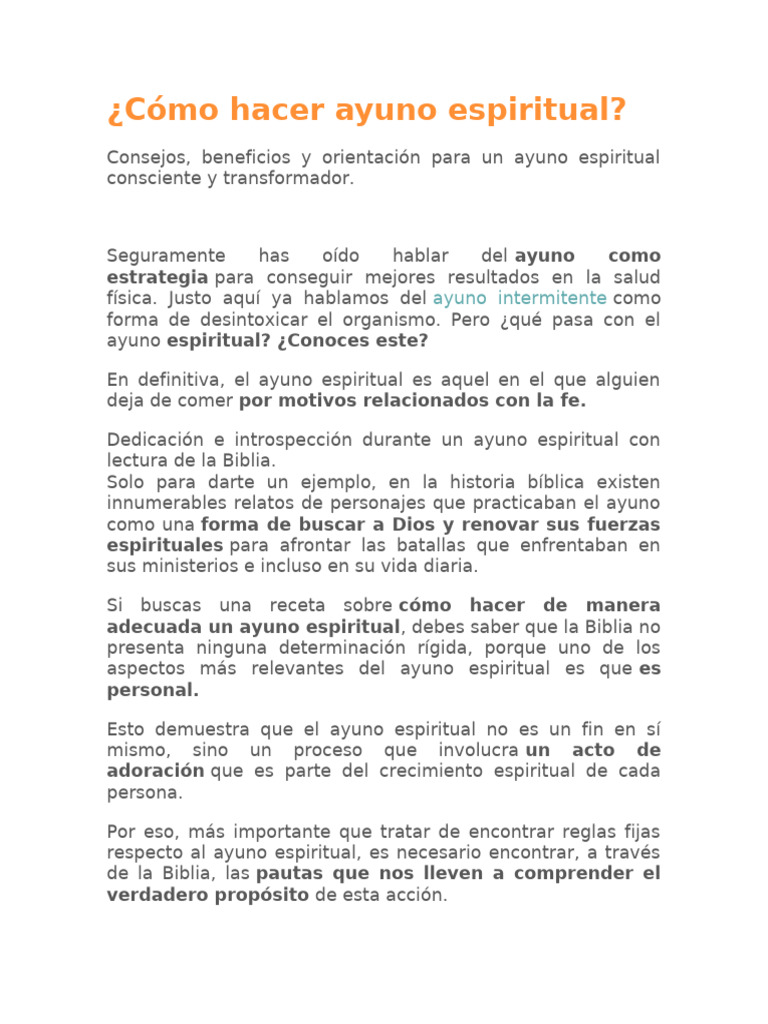 ¿Cómo hacer ayuno espiritual?

Consejos, beneficios y orientación para un ayuno espiritual consciente y transformador.

Seguramente has oído hablar del ayuno como estrategia para conseguir mejores resultados en la salud física. Justo aquí ya hablamos del ayuno intermitente como forma de desintoxicar el organismo. Pero ¿qué pasa con el ayuno espiritual? ¿Conoces este?

En definitiva, el ayuno espiritual es aquel en el que alguien deja de comer por motivos relacionados con la fe.

Dedicación e introspección durante un ayuno espiritual con lectura de la Biblia.
Solo para darte un ejemplo, en la historia bíblica existen innumerables relatos de personajes que practicaban el ayuno como una forma de buscar a Dios y renovar sus fuerzas espirituales para afrontar las batallas que enfrentaban en sus ministerios e incluso en su vida diaria.

Si buscas una receta sobre cómo hacer de manera adecuada un ayuno espiritual, debes saber que la Biblia no presenta ninguna determinación rígida, porque uno de los aspectos más relevantes del ayuno espiritual es que es personal.

Esto demuestra que el ayuno espiritual no es un fin en sí mismo, sino un proceso que involucra un acto de adoración que es parte del crecimiento espiritual de cada persona.

Por eso, más importante que tratar de encontrar reglas fijas respecto al ayuno espiritual, es necesario encontrar, a través de la Biblia, las pautas que nos lleven a comprender el verdadero propósito de esta acción.